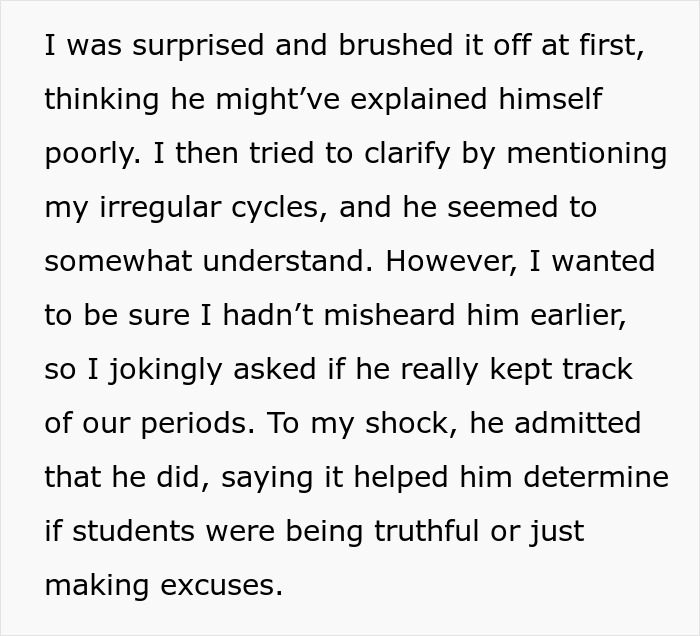 I was surprised and brushed it off at first, thinking he might’ve explained himself poorly. I then tried to clarify by mentioning my irregular cycles, and he seemed to somewhat understand. However, I wanted to be sure I hadn’t misheard him earlier, so I jokingly asked if he really kept track of our periods. To my shock, he admitted that he did, saying it helped him determine if students were being truthful or just making excuses.